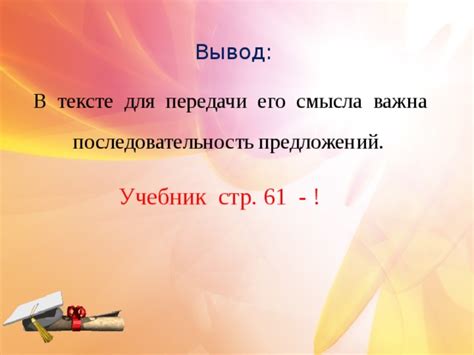 Вывод:

В тексте для передачи его смысла важна последовательность предложений.

Учебник стр. 61 - !